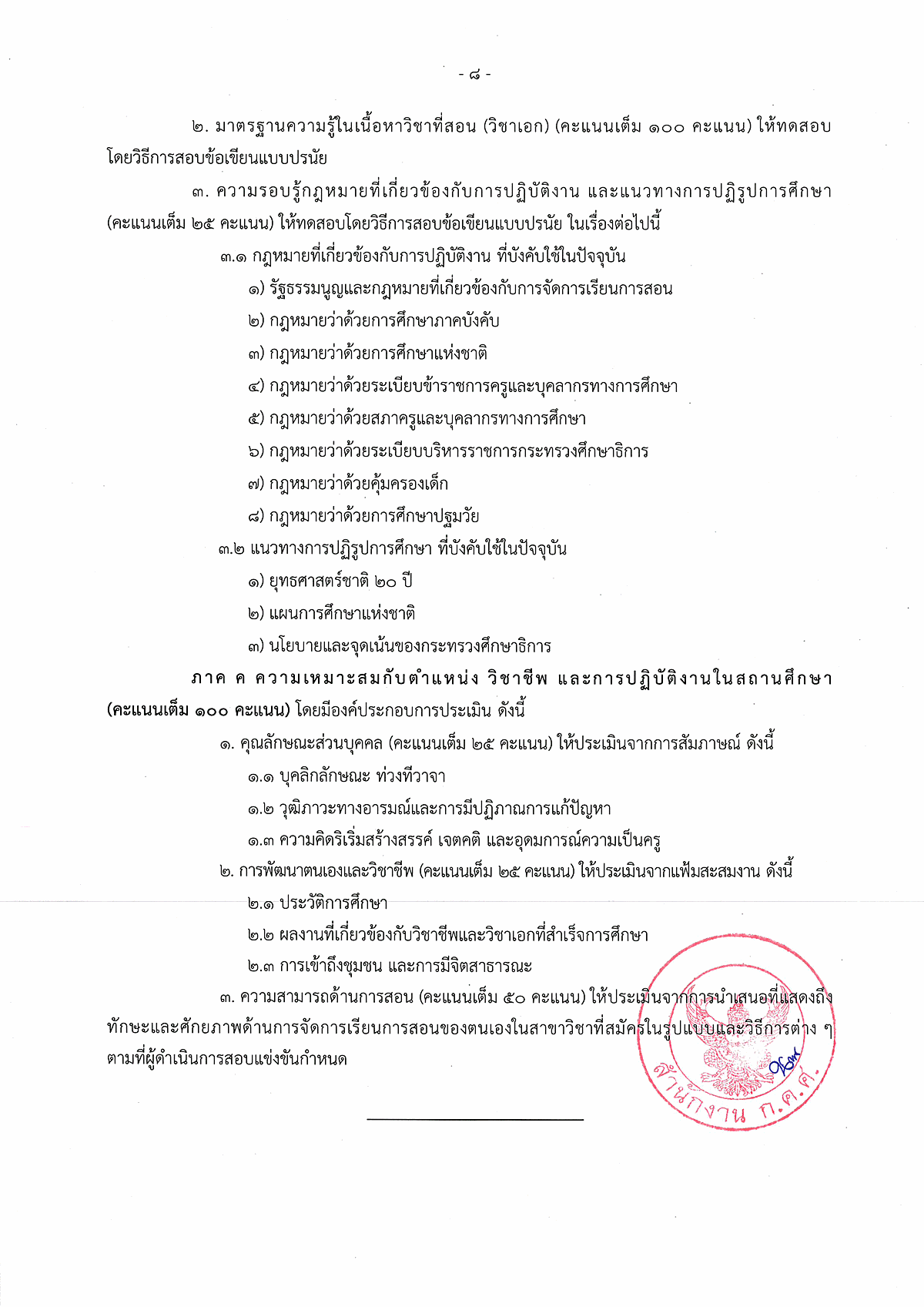 - ๘ -

๒. มาตรฐานความรู้ในเนื้อหาวิชาที่สอน (วิชาเอก) (คะแนนเต็ม ๑๐๐ คะแนน) ให้ทดสอบโดยวิธีการสอบข้อเขียนแบบปรนัย

๓. ความรอบรู้กฎหมายที่เกี่ยวข้องกับการปฏิบัติงาน และแนวทางการปฏิรูปการศึกษา (คะแนนเต็ม ๒๕ คะแนน) ให้ทดสอบโดยวิธีการสอบข้อเขียนแบบปรนัย ในเรื่องต่อไปนี้

๓.๑ กฎหมายที่เกี่ยวข้องกับการปฏิบัติงาน ที่บังคับใช้ในปัจจุบัน

๑) รัฐธรรมนูญและกฎหมายที่เกี่ยวข้องกับการจัดการเรียนการสอน

๒) กฎหมายว่าด้วยการศึกษาภาคบังคับ

๓) กฎหมายว่าด้วยการศึกษาแห่งชาติ

๔) กฎหมายว่าด้วยระเบียบข้าราชการครูและบุคลากรทางการศึกษา

๕) กฎหมายว่าด้วยสภาครูและบุคลากรทางการศึกษา

๖) กฎหมายว่าด้วยระเบียบบริหารราชการกระทรวงศึกษาธิการ

๗) กฎหมายว่าด้วยคุ้มครองเด็ก

๘) กฎหมายว่าด้วยการศึกษาปฐมวัย

๓.๒ แนวทางการปฏิรูปการศึกษา ที่บังคับใช้ในปัจจุบัน

๑) ยุทธศาสตร์ชาติ ๒๐ ปี

๒) แผนการศึกษาแห่งชาติ

๓) นโยบายและจุดเน้นของกระทรวงศึกษาธิการ

ภาค ค ความเหมาะสมกับตำแหน่ง วิชาชีพ และการปฏิบัติงานในสถานศึกษา (คะแนนเต็ม ๑๐๐ คะแนน) โดยมีองค์ประกอบการประเมิน ดังนี้

๑. คุณลักษณะส่วนบุคคล (คะแนนเต็ม ๒๕ คะแนน) ให้ประเมินจากการสัมภาษณ์ ดังนี้

๑.๑ บุคลิกลักษณะ ท่วงทีวาจา

๑.๒ วุฒิภาวะทางอารมณ์และการมีปฏิภาณการแก้ปัญหา

๑.๓ ความคิดริเริ่มสร้างสรรค์ เจตคติ และอุดมการณ์ความเป็นครู

๒. การพัฒนาตนเองและวิชาชีพ (คะแนนเต็ม ๒๕ คะแนน) ให้ประเมินจากแฟ้มสะสมงาน ดังนี้

๒.๑ ประวัติการศึกษา

๒.๒ ผลงานที่เกี่ยวข้องกับวิชาชีพและวิชาเอกที่สำเร็จการศึกษา

๒.๓ การเข้าถึงชุมชน และการมีจิตสาธารณะ

๓. ความสามารถด้านการสอน (คะแนนเต็ม ๕๐ คะแนน) ให้ประเมินจากการนำเสนอที่แสดงถึงทักษะและศักยภาพด้านการจัดการเรียนการสอนของตนเองในสาขาวิชาที่สมัครในรูปแบบและวิธีการต่าง ๆ ตามที่ผู้ดำเนินการสอบแข่งขันกำหนด

สำนักงาน ก.ค.ศ.